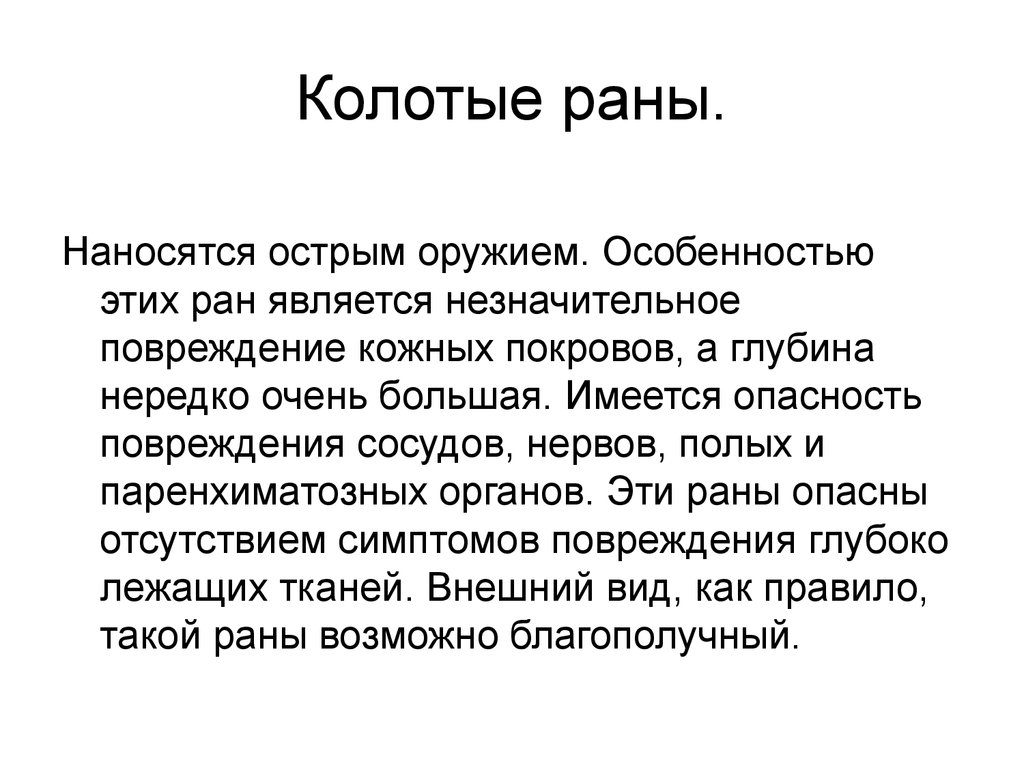 Колотые раны.

Наносятся острым оружием. Особенностью этих ран является незначительное повреждение кожных покровов, а глубина нередко очень большая. Имеется опасность повреждения сосудов, нервов, полых и паренхиматозных органов. Эти раны опасны отсутствием симптомов повреждения глубоко лежащих тканей. Внешний вид, как правило, такой раны возможно благополучный.